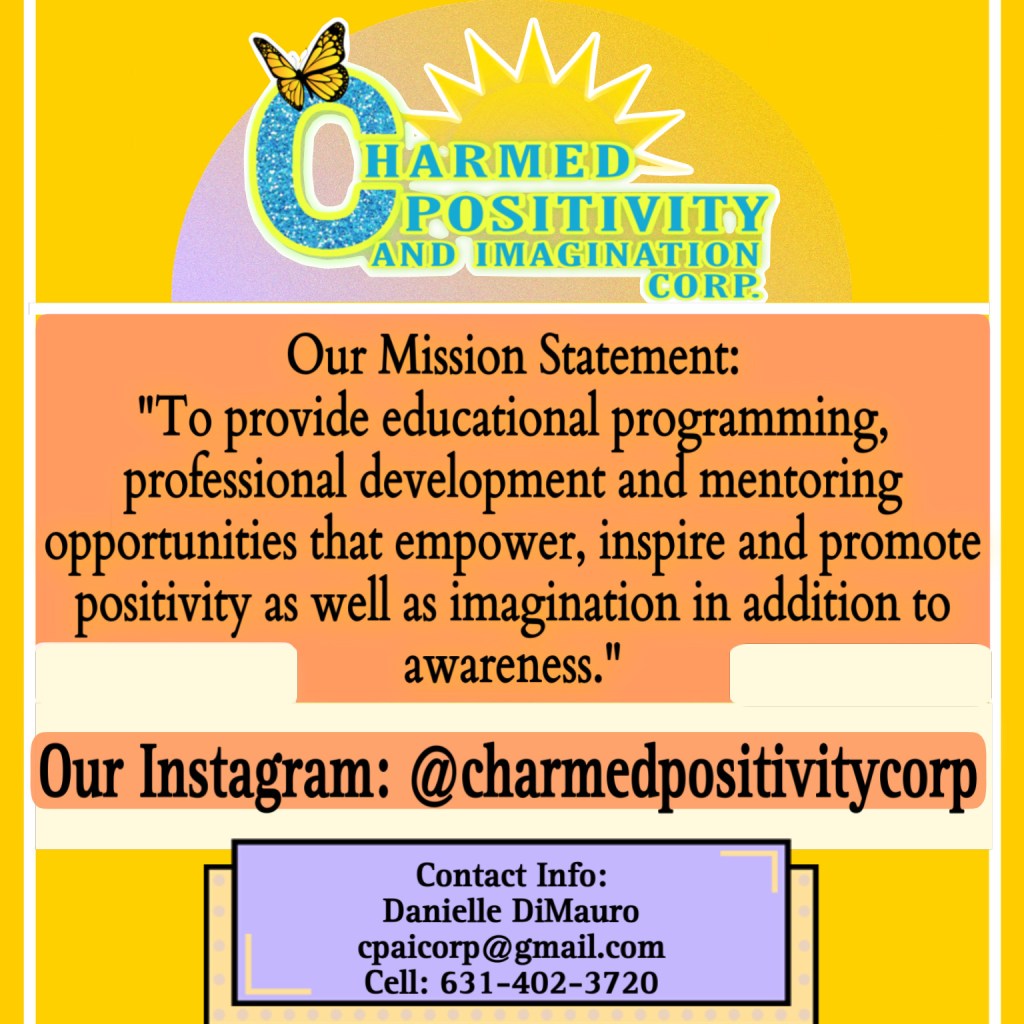 CHARMED
POSITIVITY
AND IMAGINATION
CORP.

Our Mission Statement:
"To provide educational programming, professional development and mentoring opportunities that empower, inspire and promote positivity as well as imagination in addition to awareness."

Our Instagram: @charmedpositivitycorp

Contact Info:
Danielle DiMauro
cpaicorp@gmail.com
Cell: 631-402-3720